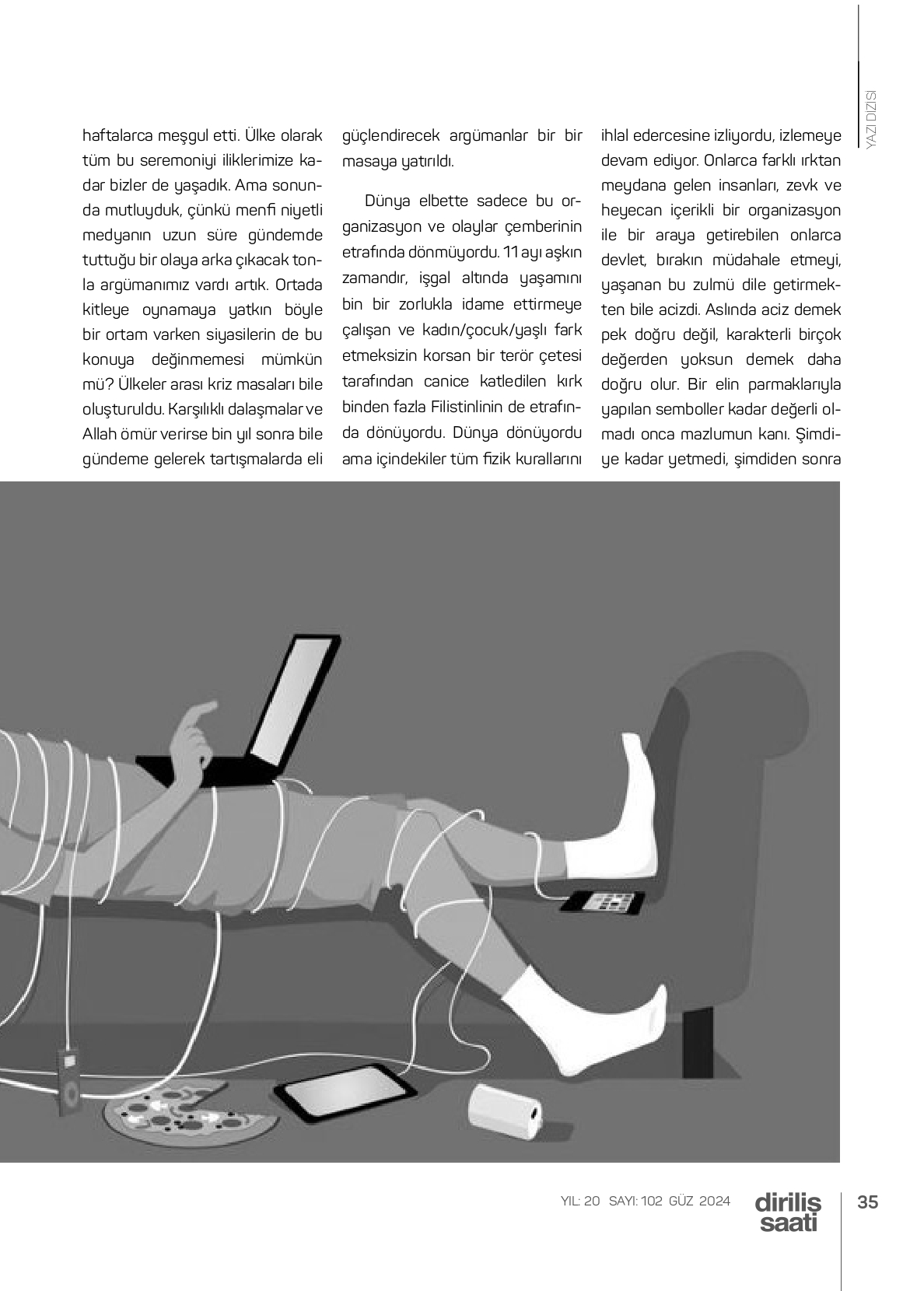 YAZI DİZİSİ

haftalarca meşgul etti. Ülke olarak tüm bu seremoniyi iliklerimize kadar bizler de yaşadık. Ama sonunda mutluyduk, çünkü menfi niyetli medyanın uzun süre gündemde tuttuğu bir olaya arka çıkacak tonla argümanımız vardı artık. Ortada kitleye oynamaya yatkın böyle bir ortam varken siyasilerin de bu konuya değinmemesi mümkün mü? Ülkeler arası kriz masaları bile oluşturuldu. Karşılıklı dalaşmalar ve Allah ömür verirse bin yıl sonra bile gündeme gelerek tartışmalarda eli

güçlendirecek argümanlar bir bir masaya yatırıldı.

Dünya elbette sadece bu organizasyon ve olaylar çemberinin etrafında dönmüyordu. 11 ayı aşkın zamandır, işgal altında yaşamını bin bir zorlukla idame ettirmeye çalışan ve kadın/çocuk/yaşlı fark etmeksizin korsan bir terör çetesi tarafından canice katledilen kırk binden fazla Filistinlinin de etrafında dönüyordu. Dünya dönüyordu ama içindekiler tüm fizik kurallarını

ihlal edercesine izliyordu, izlemeye devam ediyor. Onlarca farklı ırktan meydana gelen insanları, zevk ve heyecan içerikli bir organizasyon ile bir araya getirebilen onlarca devlet, bırakın müdahale etmeyi, yaşanan bu zulmü dile getirmekten bile acizdi. Aslında aciz demek pek doğru değil, karakterli birçok değerden yoksun demek daha doğru olur. Bir elin parmaklarıyla yapılan semboller kadar değerli olmadı onca mazlumun kanı. Şimdiye kadar yetmedi, şimdiden sonra

YIL: 20 SAYI: 102 GÜZ 2024 diriliş saati 35